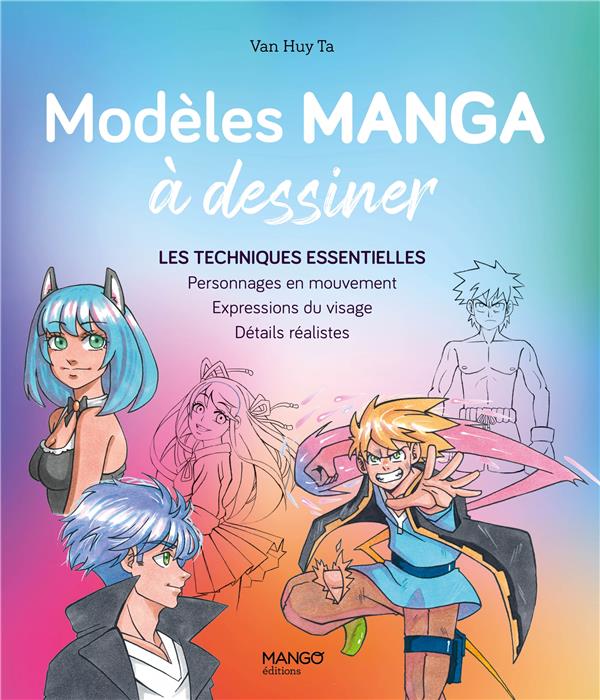 Van Huy Ta

Modèles MANGA à dessiner

LES TECHNIQUES ESSENTIELLES
Personnages en mouvement
Expressions du visage
Détails réalistes

MANGO éditions